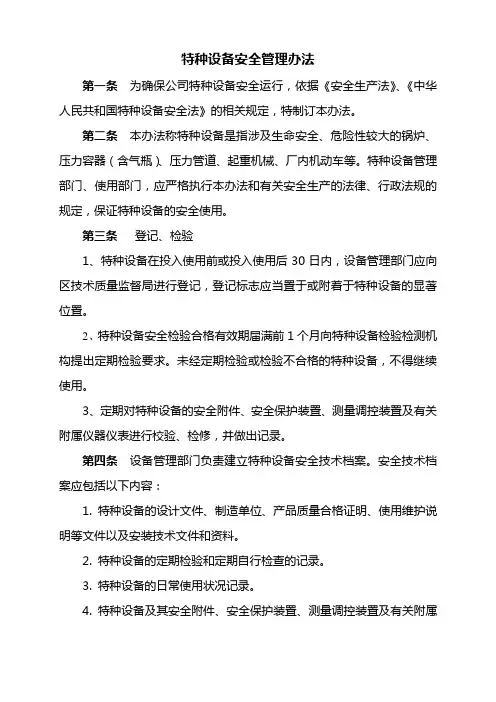 特种设备安全管理办法

第一条　为确保公司特种设备安全运行，依据《安全生产法》、《中华人民共和国特种设备安全法》的相关规定，特制订本办法。

第二条　本办法称特种设备是指涉及生命安全、危险性较大的锅炉、压力容器（含气瓶）、压力管道、起重机械、厂内机动车等。特种设备管理部门、使用部门，应严格执行本办法和有关安全生产的法律、行政法规的规定，保证特种设备的安全使用。

第三条　登记、检验

1、特种设备在投入使用前或投入使用后 30 日内，设备管理部门应向区技术质量监督局进行登记，登记标志应当置于或附着于特种设备的显著位置。

2、特种设备安全检验合格有效期届满前 1 个月向特种设备检验检测机构提出定期检验要求。未经定期检验或检验不合格的特种设备，不得继续使用。

3、定期对特种设备的安全附件、安全保护装置、测量调控装置及有关附属仪器仪表进行校验、检修，并做出记录。

第四条　设备管理部门负责建立特种设备安全技术档案。安全技术档案应包括以下内容：

1. 特种设备的设计文件、制造单位、产品质量合格证明、使用维护说明等文件以及安装技术文件和资料。

2. 特种设备的定期检验和定期自行检查的记录。

3. 特种设备的日常使用状况记录。

4. 特种设备及其安全附件、安全保护装置、测量调控装置及有关附属